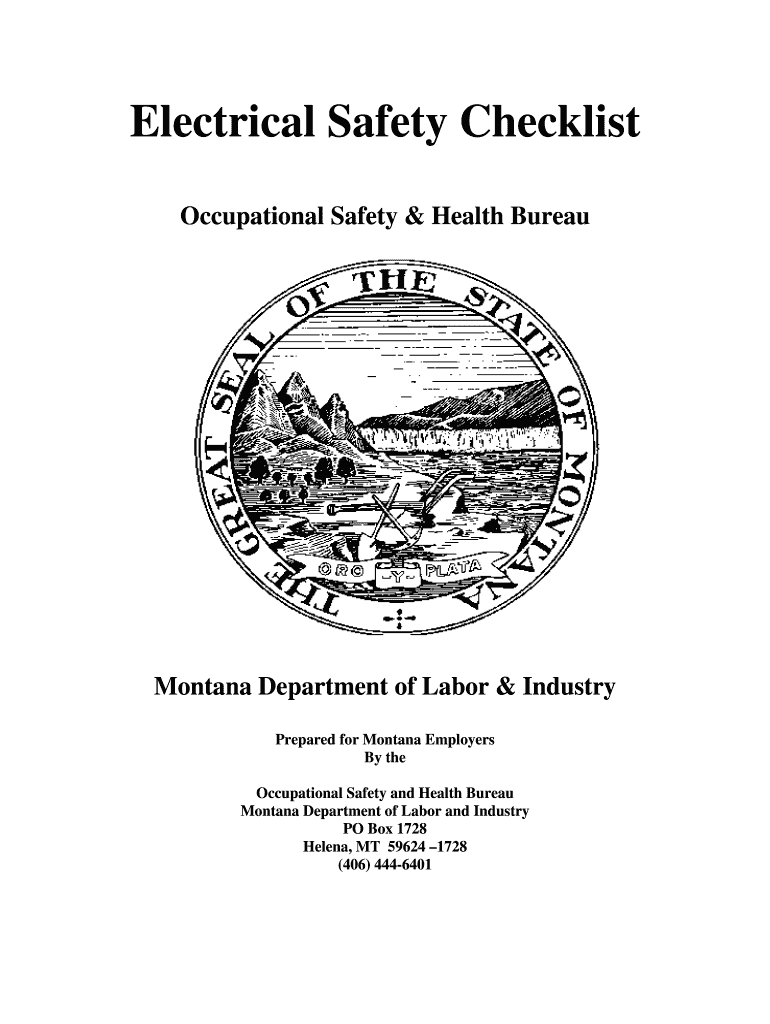 Electrical Safety Checklist

Occupational Safety & Health Bureau

THE GREAT SEAL OF THE STATE OF MONTANA

ORO Y PLATA

Montana Department of Labor & Industry

Prepared for Montana Employers
By the

Occupational Safety and Health Bureau
Montana Department of Labor and Industry
PO Box 1728
Helena, MT 59624 –1728
(406) 444-6401